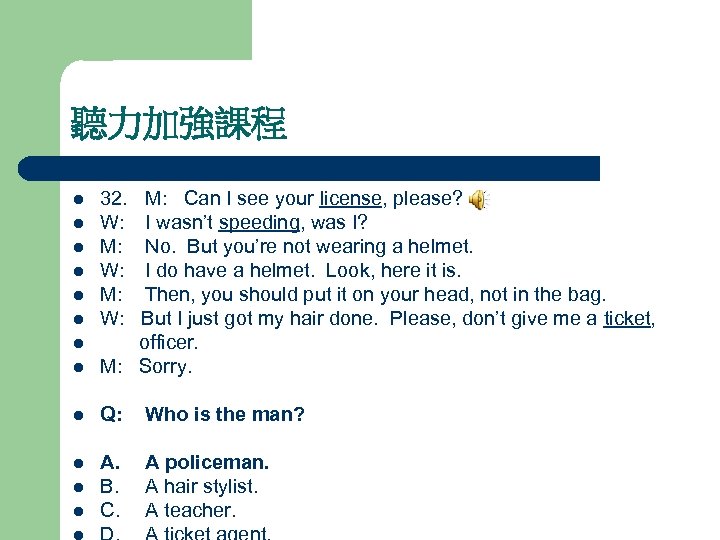 聽力加強課程

• 32. M: Can I see your license, please?
• W: I wasn't speeding, was I?
• M: No. But you're not wearing a helmet.
• W: I do have a helmet. Look, here it is.
• M: Then, you should put it on your head, not in the bag.
• W: But I just got my hair done. Please, don't give me a ticket,
• officer.
• M: Sorry.

• Q: Who is the man?

• A. A policeman.
• B. A hair stylist.
• C. A teacher.
• D. A ticket agent.